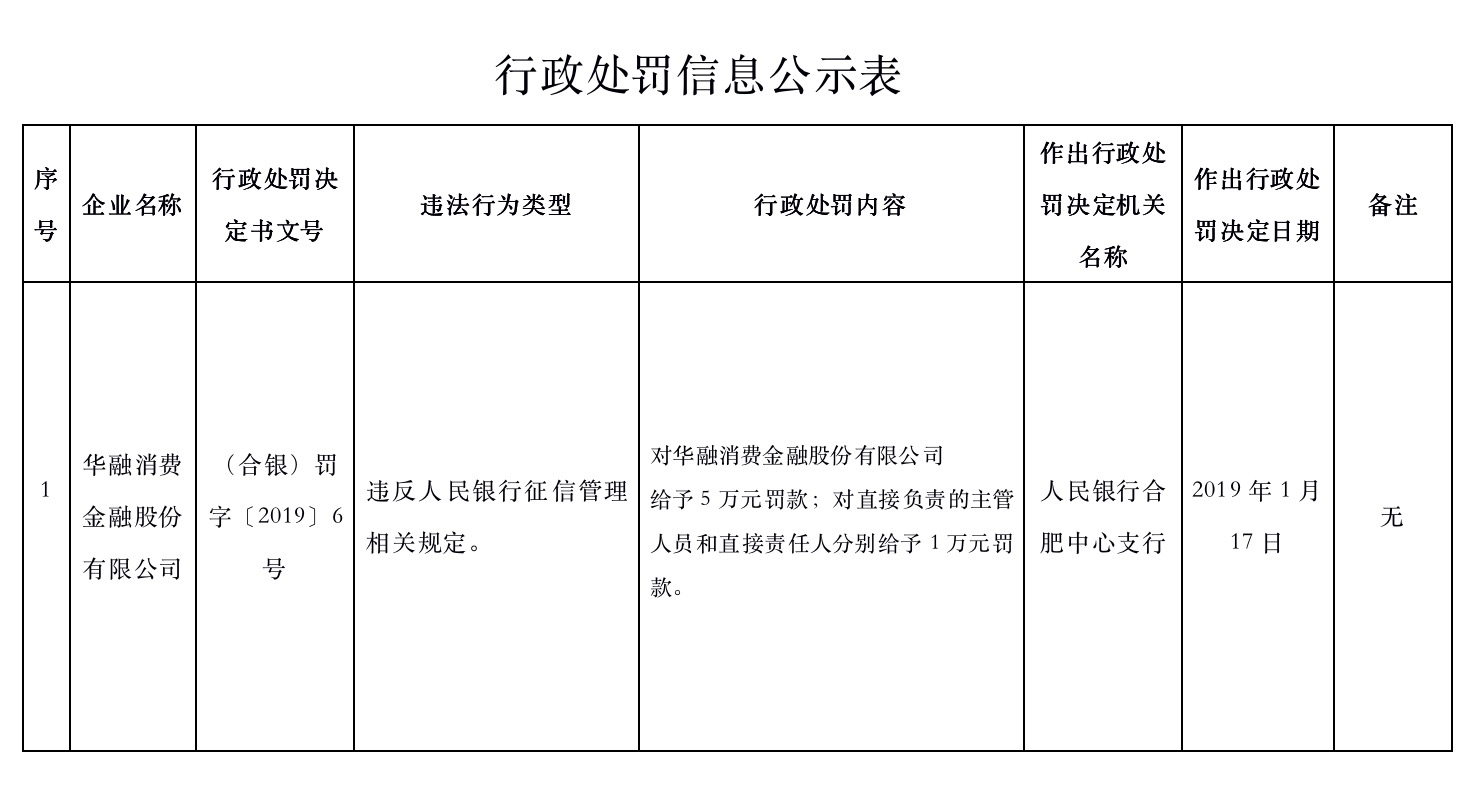 行政处罚信息公示表

| 序号 | 企业名称 | 行政处罚决定书文号 | 违法行为类型 | 行政处罚内容 | 作出行政处罚决定机关名称 | 作出行政处罚决定日期 | 备注 |
|---|---|---|---|---|---|---|---|
| 1 | 华融消费金融股份有限公司 | （合银）罚字〔2019〕6号 | 违反人民银行征信管理相关规定。 | 对华融消费金融股份有限公司给予 5 万元罚款；对直接负责的主管人员和直接责任人分别给予 1 万元罚款。 | 人民银行合肥中心支行 | 2019 年 1 月 17 日 | 无 |